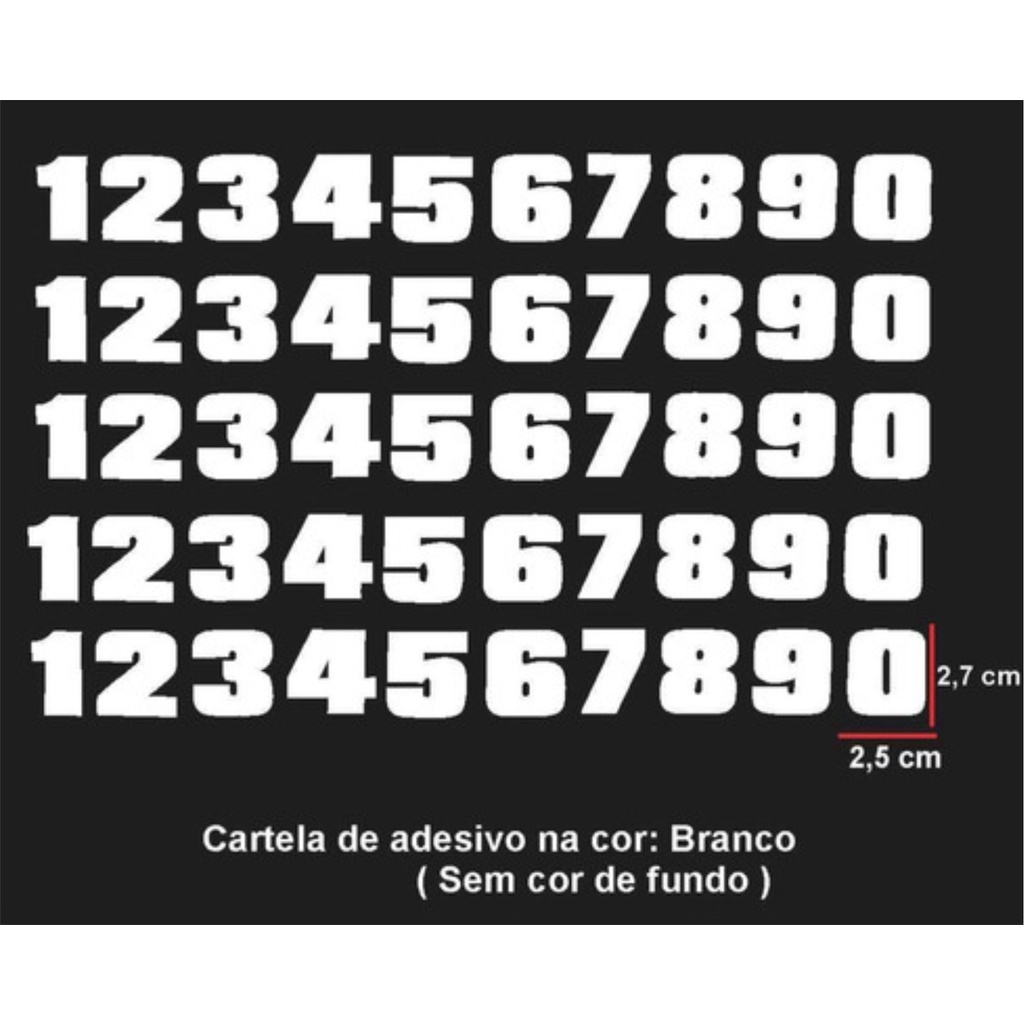 1234567890
1234567890
1234567890
1234567890
1234567890

2,7 cm

2,5 cm

Cartela de adesivo na cor: Branco
( Sem cor de fundo )